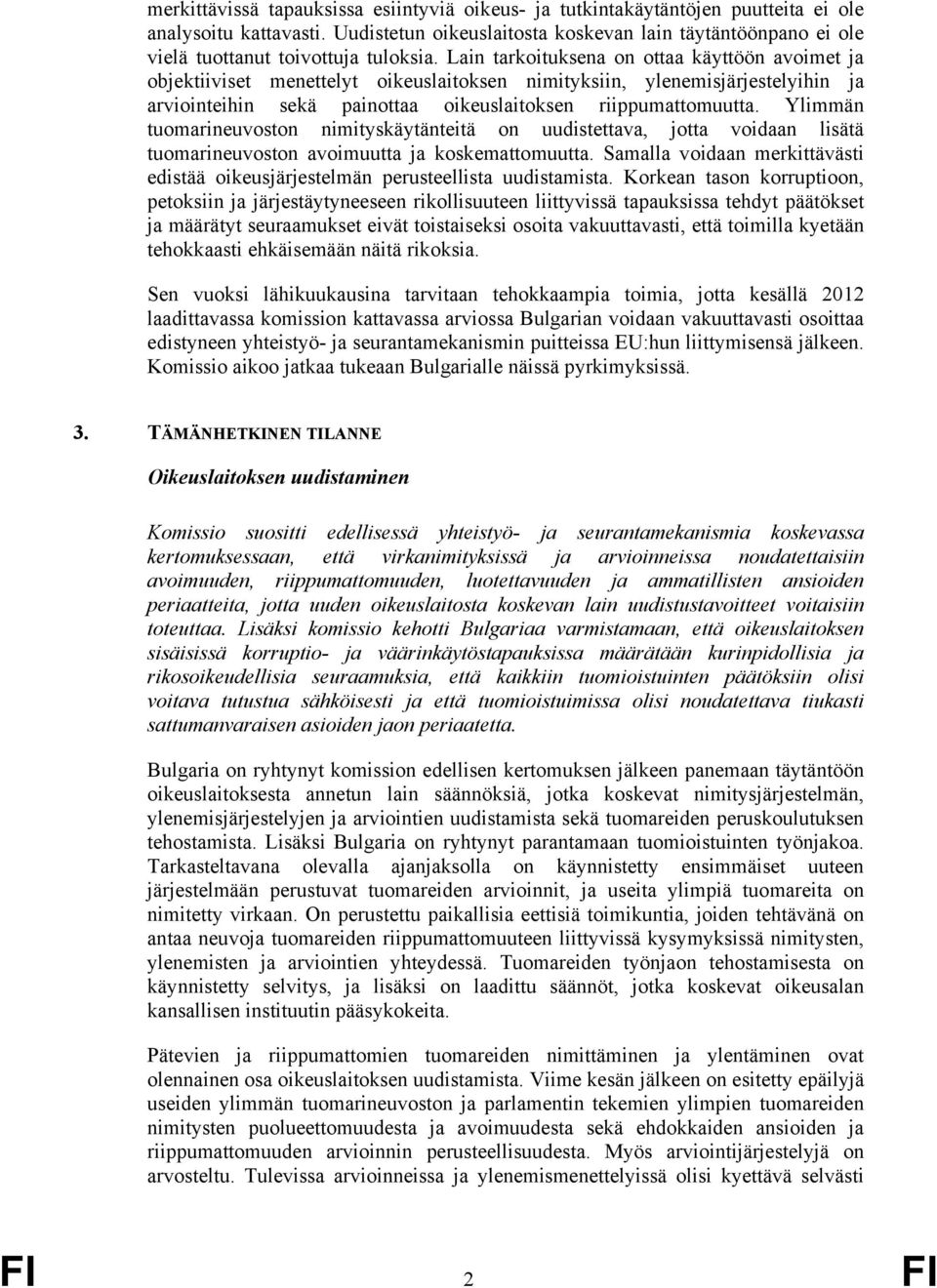 merkittävissä tapauksissa esiintyviä oikeus- ja tutkintakäytäntöjen puutteita ei ole analysoitu kattavasti. Uudistetun oikeuslaitosta koskevan lain täytäntöönpano ei ole vielä tuottanut toivottuja tuloksia. Lain tarkoituksena on ottaa käyttöön avoimet ja objektiiviset menettelyt oikeuslaitoksen nimityksiin, ylenemisjärjestelyihin ja arviointeihin sekä painottaa oikeuslaitoksen riippumattomuutta. Ylimmän tuomarineuvoston nimityskäytänteitä on uudistettava, jotta voidaan lisätä tuomarineuvoston avoimuutta ja koskemattomuutta. Samalla voidaan merkittävästi edistää oikeusjärjestelmän perusteellista uudistamista. Korkean tason korruptioon, petoksiin ja järjestäytyneeseen rikollisuuteen liittyvissä tapauksissa tehdyt päätökset ja määrätyt seuraamukset eivät toistaiseksi osoita vakuuttavasti, että toimilla kyetään tehokkaasti ehkäisemään näitä rikoksia.

Sen vuoksi lähikuukausina tarvitaan tehokkaampia toimia, jotta kesällä 2012 laadittavassa komission kattavassa arviossa Bulgarian voidaan vakuuttavasti osoittaa edistyneen yhteistyö- ja seurantamekanismin puitteissa EU:hun liittymisensä jälkeen. Komissio aikoo jatkaa tukeaan Bulgarialle näissä pyrkimyksissä.

3. TÄMÄNHETKINEN TILANNE

Oikeuslaitoksen uudistaminen

Komissio suositti edellisessä yhteistyö- ja seurantamekanismia koskevassa kertomuksessaan, että virkanimityksissä ja arvioinneissa noudatettaisiin avoimuuden, riippumattomuuden, luotettavuuden ja ammatillisten ansioiden periaatteita, jotta uuden oikeuslaitosta koskevan lain uudistustavoitteet voitaisiin toteuttaa. Lisäksi komissio kehotti Bulgariaa varmistamaan, että oikeuslaitoksen sisäisissä korruptio- ja väärinkäytöstapauksissa määrätään kurinpidollisia ja rikosoikeudellisia seuraamuksia, että kaikkiin tuomioistuinten päätöksiin olisi voitava tutustua sähköisesti ja että tuomioistuimissa olisi noudatettava tiukasti sattumanvaraisen asioiden jaon periaatetta.

Bulgaria on ryhtynyt komission edellisen kertomuksen jälkeen panemaan täytäntöön oikeuslaitoksesta annetun lain säännöksiä, jotka koskevat nimitysjärjestelmän, ylenemisjärjestelyjen ja arviointien uudistamista sekä tuomareiden peruskoulutuksen tehostamista. Lisäksi Bulgaria on ryhtynyt parantamaan tuomioistuinten työnjakoa. Tarkasteltavana olevalla ajanjaksolla on käynnistetty ensimmäiset uuteen järjestelmään perustuvat tuomareiden arvioinnit, ja useita ylimpiä tuomareita on nimitetty virkaan. On perustettu paikallisia eettisiä toimikuntia, joiden tehtävänä on antaa neuvoja tuomareiden riippumattomuuteen liittyvissä kysymyksissä nimitysten, ylenemisten ja arviointien yhteydessä. Tuomareiden työnjaon tehostamisesta on käynnistetty selvitys, ja lisäksi on laadittu säännöt, jotka koskevat oikeusalan kansallisen instituutin pääsykokeita.

Pätevien ja riippumattomien tuomareiden nimittäminen ja ylentäminen ovat olennainen osa oikeuslaitoksen uudistamista. Viime kesän jälkeen on esitetty epäilyjä useiden ylimmän tuomarineuvoston ja parlamentin tekemien ylimpien tuomareiden nimitysten puolueettomuudesta ja avoimuudesta sekä ehdokkaiden ansioiden ja riippumattomuuden arvioinnin perusteellisuudesta. Myös arviointijärjestelyjä on arvosteltu. Tulevissa arvioinneissa ja ylenemismenettelyissä olisi kyettävä selvästi

FI 2 FI